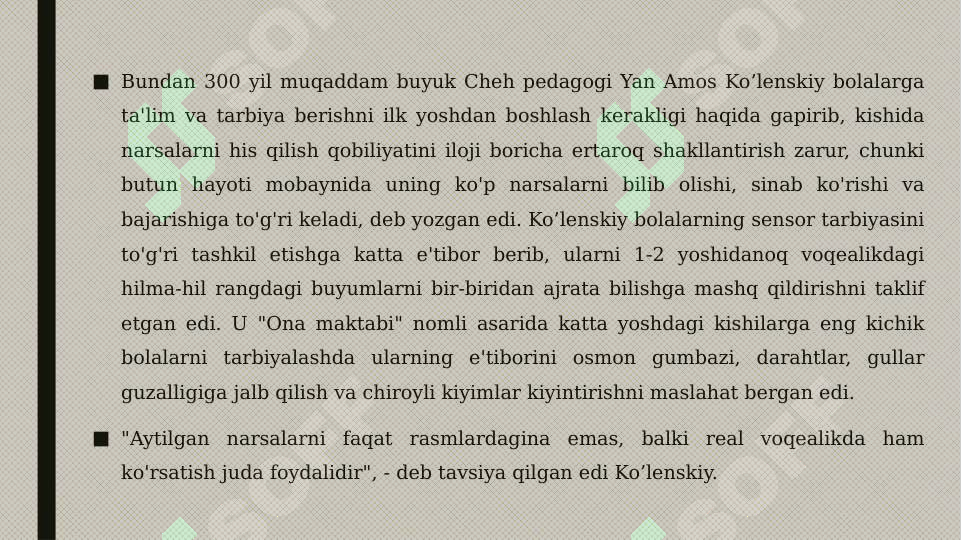 ■ Bundan 300 yil muqaddam buyuk Cheh pedagogi Yan Amos Ko’lenskiy bolalarga ta'lim va tarbiya berishni ilk yoshdan boshlash kerakligi haqida gapirib, kishida narsalarni his qilish qobiliyatini iloji boricha ertaroq shakllantirish zarur, chunki butun hayoti mobaynida uning ko'p narsalarni bilib olishi, sinab ko'rishi va bajarishiga to'g'ri keladi, deb yozgan edi. Ko’lenskiy bolalarning sensor tarbiyasini to'g'ri tashkil etishga katta e'tibor berib, ularni 1-2 yoshidanoq voqealikdagi hilma-hil rangdagi buyumlarni bir-biridan ajrata bilishga mashq qildirishni taklif etgan edi. U "Ona maktabi" nomli asarida katta yoshdagi kishilarga eng kichik bolalarni tarbiyalashda ularning e'tiborini osmon gumbazi, darahtlar, gullar guzalligiga jalb qilish va chiroyli kiyimlar kiyintirishni maslahat bergan edi.

■ "Aytilgan narsalarni faqat rasmlardagina emas, balki real voqealikda ham ko'rsatish juda foydalidir", - deb tavsiya qilgan edi Ko’lenskiy.